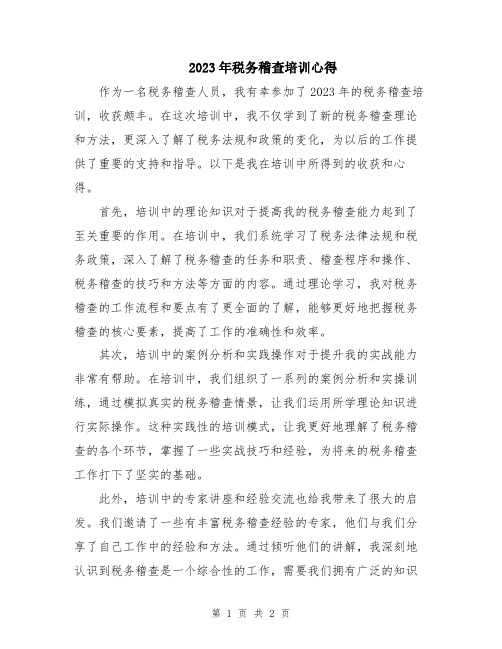 2023年税务稽查培训心得

作为一名税务稽查人员，我有幸参加了2023年的税务稽查培训，收获颇丰。在这次培训中，我不仅学到了新的税务稽查理论和方法，更深入了解了税务法规和政策的变化，为以后的工作提供了重要的支持和指导。以下是我在培训中所得到的收获和心得。

首先，培训中的理论知识对于提高我的税务稽查能力起到了至关重要的作用。在培训中，我们系统学习了税务法律法规和税务政策，深入了解了税务稽查的任务和职责、稽查程序和操作、税务稽查的技巧和方法等方面的内容。通过理论学习，我对税务稽查的工作流程和要点有了更全面的了解，能够更好地把握税务稽查的核心要素，提高了工作的准确性和效率。

其次，培训中的案例分析和实践操作对于提升我的实战能力非常有帮助。在培训中，我们组织了一系列的案例分析和实操训练，通过模拟真实的税务稽查情景，让我们运用所学理论知识进行实际操作。这种实践性的培训模式，让我更好地理解了税务稽查的各个环节，掌握了一些实战技巧和经验，为将来的税务稽查工作打下了坚实的基础。

此外，培训中的专家讲座和经验交流也给我带来了很大的启发。我们邀请了一些有丰富税务稽查经验的专家，他们与我们分享了自己工作中的经验和方法。通过倾听他们的讲解，我深刻地认识到税务稽查是一个综合性的工作，需要我们拥有广泛的知识

第 1 页 共 2 页